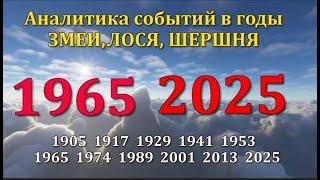 Аналитика событий в годы
ЗМЕИ,ЛОСЯ, ШЕРШНЯ

1965 2025

1905 1917 1929 1941 1953
1965 1974 1989 2001 2013 2025